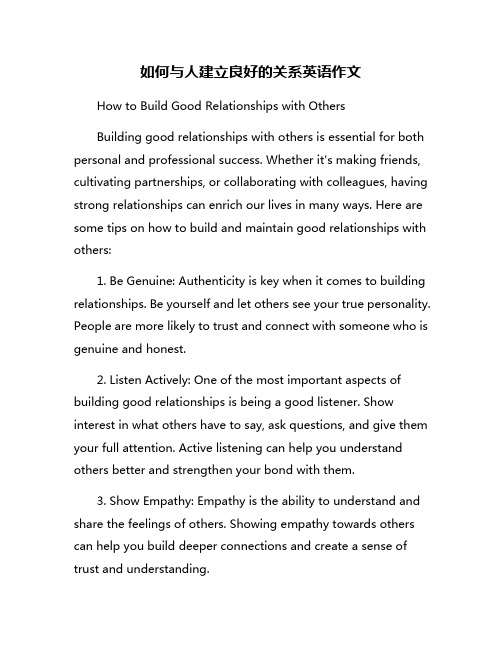 如何与人建立良好的关系英语作文

How to Build Good Relationships with Others

Building good relationships with others is essential for both personal and professional success. Whether it's making friends, cultivating partnerships, or collaborating with colleagues, having strong relationships can enrich our lives in many ways. Here are some tips on how to build and maintain good relationships with others:

1. Be Genuine: Authenticity is key when it comes to building relationships. Be yourself and let others see your true personality. People are more likely to trust and connect with someone who is genuine and honest.

2. Listen Actively: One of the most important aspects of building good relationships is being a good listener. Show interest in what others have to say, ask questions, and give them your full attention. Active listening can help you understand others better and strengthen your bond with them.

3. Show Empathy: Empathy is the ability to understand and share the feelings of others. Showing empathy towards others can help you build deeper connections and create a sense of trust and understanding.